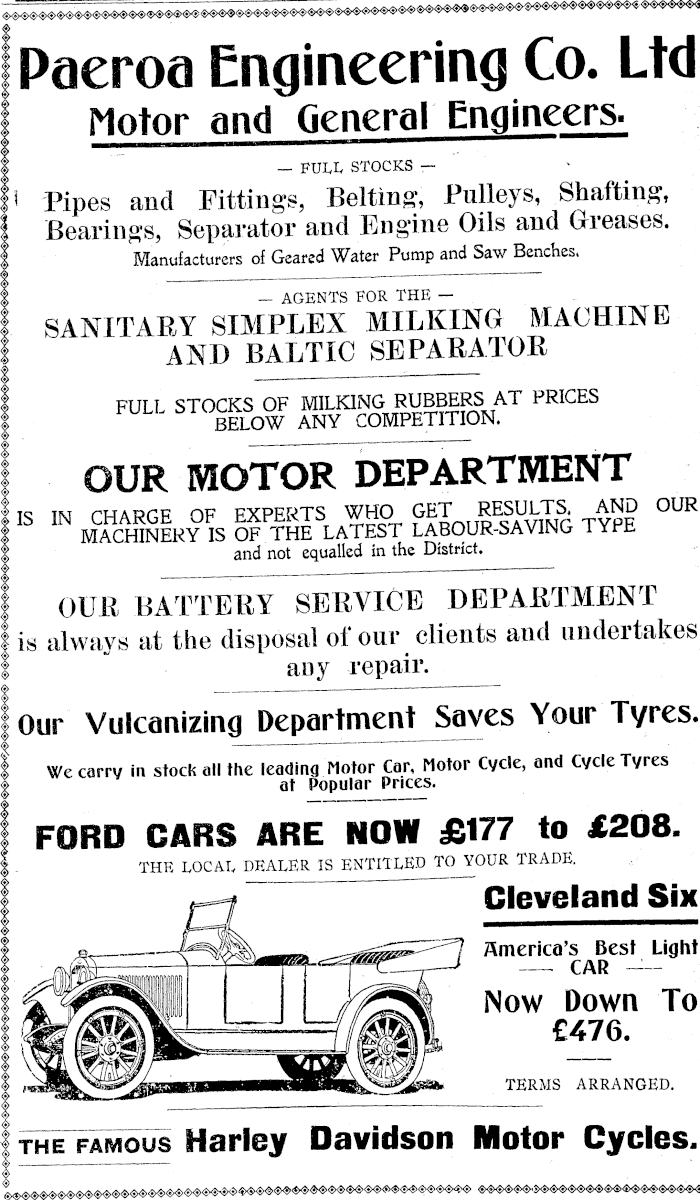 Paeroa Engineering Co. Ltd
Motor and General Engineers.

— FULL STOCKS —

Pipes and Fittings, Belting, Pulleys, Shafting, Bearings, Separator and Engine Oils and Greases.

Manufacturers of Geared Water Pump and Saw Benches.

— AGENTS FOR THE —

SANITARY SIMPLEX MILKING MACHINE AND BALTIC SEPARATOR

FULL STOCKS OF MILKING RUBBERS AT PRICES BELOW ANY COMPETITION.

OUR MOTOR DEPARTMENT

IS IN CHARGE OF EXPERTS WHO GET RESULTS, AND OUR MACHINERY IS OF THE LATEST LABOUR-SAVING TYPE and not equalled in the District.

OUR BATTERY SERVICE DEPARTMENT

is always at the disposal of our clients and undertakes any repair.

Our Vulcanizing Department Saves Your Tyres.

We carry in stock all the leading Motor Car, Motor Cycle, and Cycle Tyres at Popular Prices.

FORD CARS ARE NOW £177 to £208.

THE LOCAL DEALER IS ENTITLED TO YOUR TRADE.

Cleveland Six

America's Best Light — CAR —

Now Down To £476.

TERMS ARRANGED.

THE FAMOUS Harley Davidson Motor Cycles.